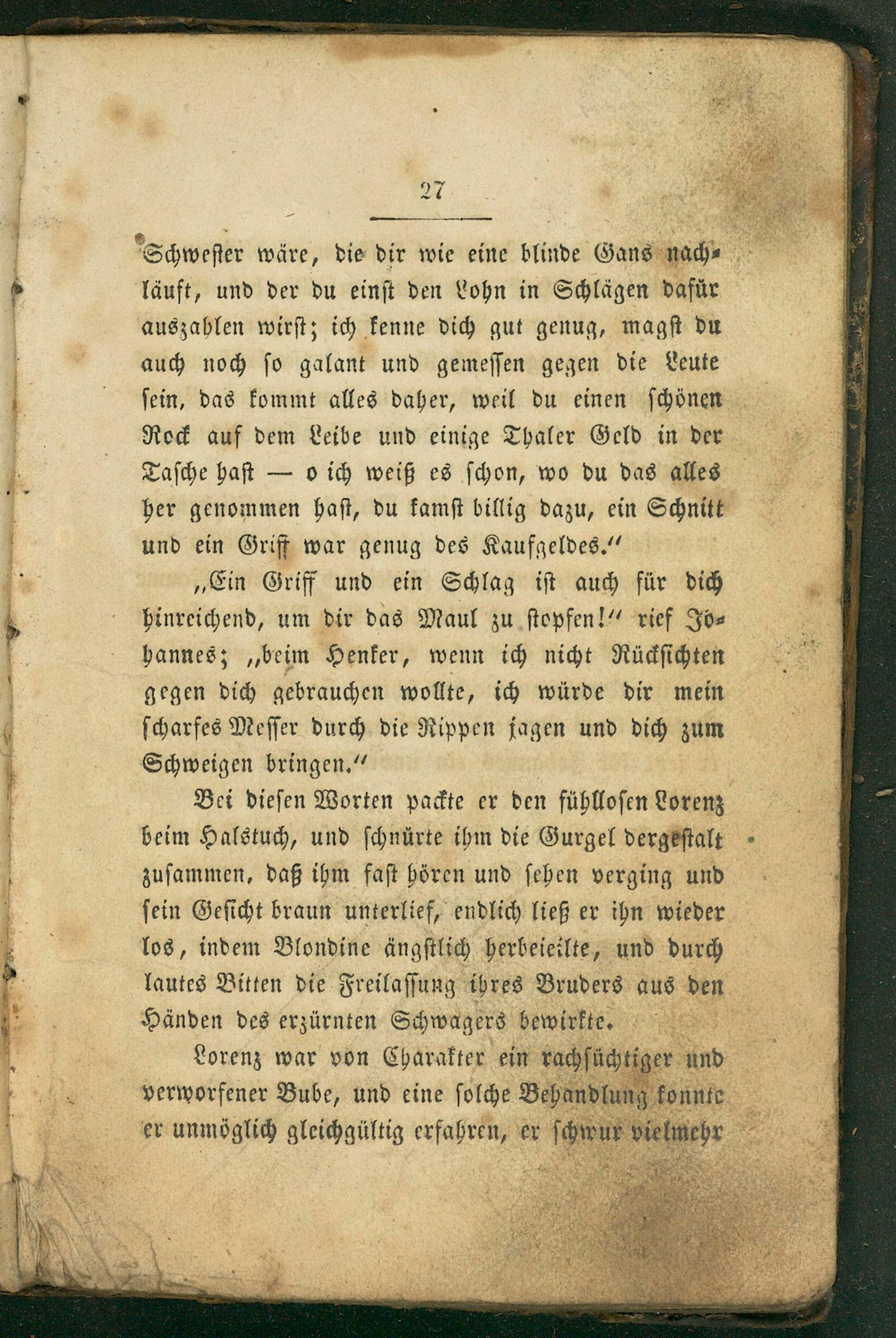 27

Schwester wäre, die dir wie eine blinde Gans nachläuft, und der du einst den Lohn in Schlägen dafür auszahlen wirst; ich kenne dich gut genug, magst du auch noch so galant und gemessen gegen die Leute sein, das kommt alles daher, weil du einen schönen Rock auf dem Leibe und einige Thaler Geld in der Tasche hast — o ich weiß es schon, wo du das alles her genommen hast, du kamst billig dazu, ein Schnitt und ein Griff war genug des Kaufgeldes.“

„Ein Griff und ein Schlag ist auch für dich hinreichend, um dir das Maul zu stopfen!“ rief Johannes; „beim Henker, wenn ich nicht Rücksichten gegen dich gebrauchen wollte, ich würde dir mein scharfes Messer durch die Rippen jagen und dich zum Schweigen bringen.“

Bei diesen Worten packte er den fühllosen Lorenz beim Halstuch, und schnürte ihm die Gurgel dergestalt zusammen, daß ihm fast hören und sehen verging und sein Gesicht braun unterlief, endlich ließ er ihn wieder los, indem Blondine ängstlich herbeieilte, und durch lautes Bitten die Freilassung ihres Bruders aus den Händen des erzürnten Schwagers bewirkte.

Lorenz war von Charakter ein rachsüchtiger und verworfener Bube, und eine solche Behandlung konnte er unmöglich gleichgültig erfahren, er schwur vielmehr